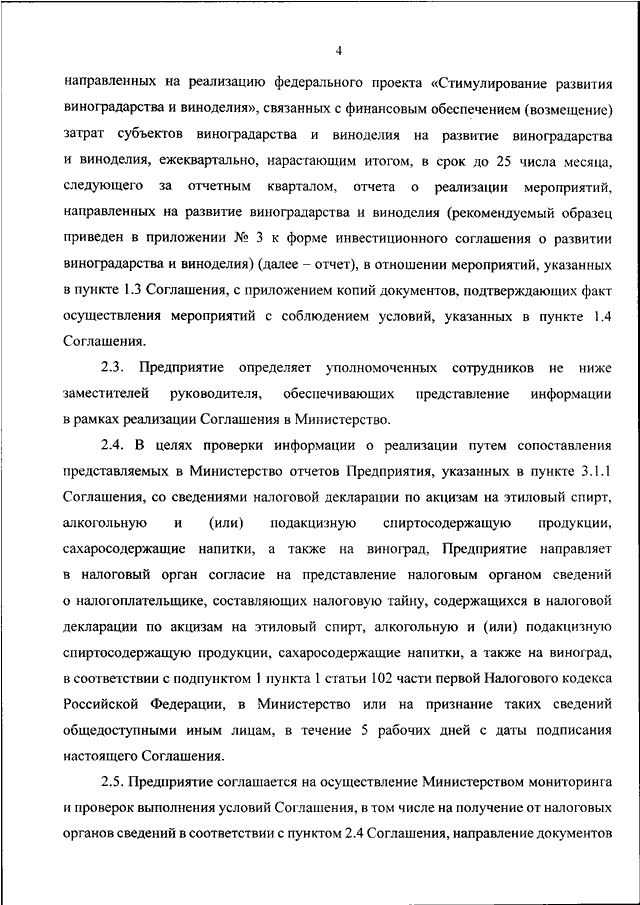 4

направленных на реализацию федерального проекта «Стимулирование развития виноградарства и виноделия», связанных с финансовым обеспечением (возмещение) затрат субъектов виноградарства и виноделия на развитие виноградарства и виноделия, ежеквартально, нарастающим итогом, в срок до 25 числа месяца, следующего за отчетным кварталом, отчета о реализации мероприятий, направленных на развитие виноградарства и виноделия (рекомендуемый образец приведен в приложении № 3 к форме инвестиционного соглашения о развитии виноградарства и виноделия) (далее – отчет), в отношении мероприятий, указанных в пункте 1.3 Соглашения, с приложением копий документов, подтверждающих факт осуществления мероприятий с соблюдением условий, указанных в пункте 1.4 Соглашения.

2.3. Предприятие определяет уполномоченных сотрудников не ниже заместителей руководителя, обеспечивающих представление информации в рамках реализации Соглашения в Министерство.

2.4. В целях проверки информации о реализации путем сопоставления представляемых в Министерство отчетов Предприятия, указанных в пункте 3.1.1 Соглашения, со сведениями налоговой декларации по акцизам на этиловый спирт, алкогольную и (или) подакцизную спиртосодержащую продукции, сахаросодержащие напитки, а также на виноград, Предприятие направляет в налоговый орган согласие на представление налоговым органом сведений о налогоплательщике, составляющих налоговую тайну, содержащихся в налоговой декларации по акцизам на этиловый спирт, алкогольную и (или) подакцизную спиртосодержащую продукции, сахаросодержащие напитки, а также на виноград, в соответствии с подпунктом 1 пункта 1 статьи 102 части первой Налогового кодекса Российской Федерации, в Министерство или на признание таких сведений общедоступными иным лицам, в течение 5 рабочих дней с даты подписания настоящего Соглашения.

2.5. Предприятие соглашается на осуществление Министерством мониторинга и проверок выполнения условий Соглашения, в том числе на получение от налоговых органов сведений в соответствии с пунктом 2.4 Соглашения, направление документов